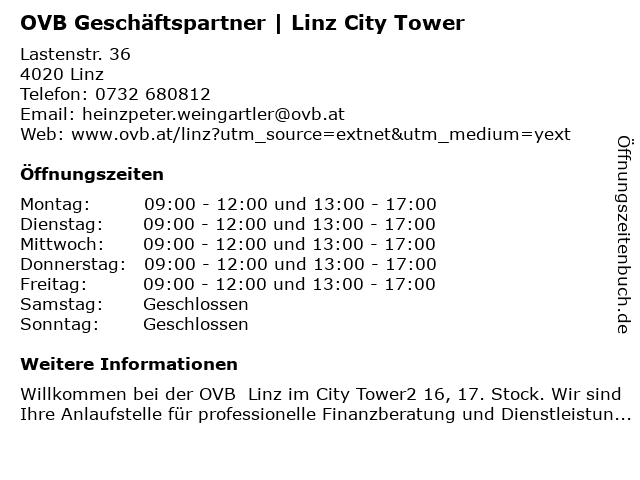 OVB Geschäftspartner | Linz City Tower

Lastenstr. 36
4020 Linz
Telefon: 0732 680812
Email: heinzpeter.weingartler@ovb.at
Web: www.ovb.at/linz?utm_source=extnet&utm_medium=yext

Öffnungszeiten

| | |
|---|---|
| Montag: | 09:00 - 12:00 und 13:00 - 17:00 |
| Dienstag: | 09:00 - 12:00 und 13:00 - 17:00 |
| Mittwoch: | 09:00 - 12:00 und 13:00 - 17:00 |
| Donnerstag: | 09:00 - 12:00 und 13:00 - 17:00 |
| Freitag: | 09:00 - 12:00 und 13:00 - 17:00 |
| Samstag: | Geschlossen |
| Sonntag: | Geschlossen |

Weitere Informationen

Willkommen bei der OVB Linz im City Tower2 16, 17. Stock. Wir sind Ihre Anlaufstelle für professionelle Finanzberatung und Dienstleistun...

Öffnungszeitenbuch.de